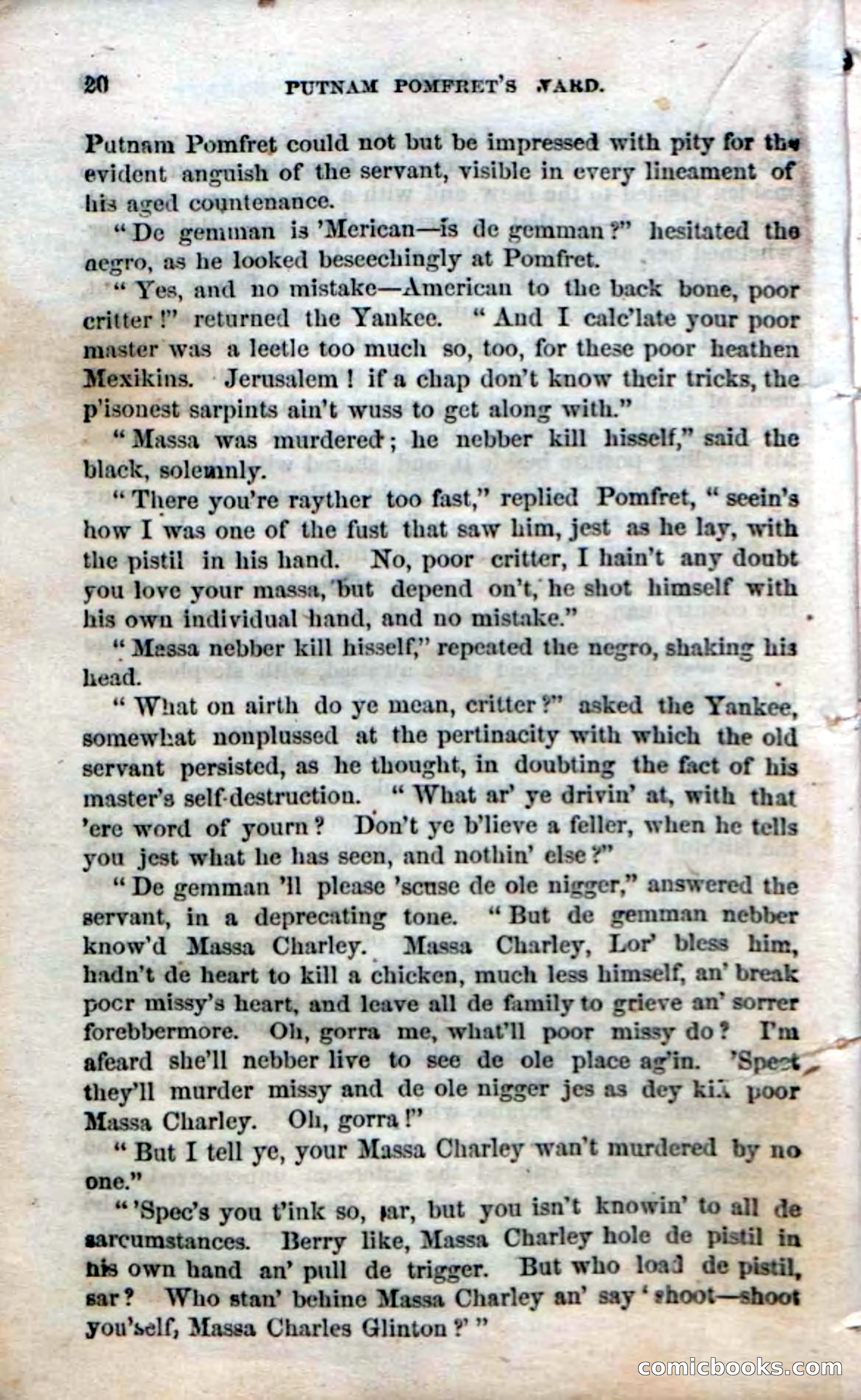 20 PUTNAM POMFRET'S WARD.

Putnam Pomfret could not but be impressed with pity for the evident anguish of the servant, visible in every lineament of his aged countenance.

"De gemman is 'Merican—is de gemman?" hesitated the negro, as he looked beseechingly at Pomfret.

"Yes, and no mistake—American to the back bone, poor critter!" returned the Yankee. "And I calc'late your poor master was a leetle too much so, too, for these poor heathen Mexikins. Jerusalem! if a chap don't know their tricks, the p'isonest sarpints ain't wuss to get along with."

"Massa was murdered; he nebber kill hisself," said the black, solemnly.

"There you're rayther too fast," replied Pomfret, "seein's how I was one of the fust that saw him, jest as he lay, with the pistil in his hand. No, poor critter, I hain't any doubt you love your massa, but depend on't, he shot himself with his own individual hand, and no mistake."

"Massa nebber kill hisself," repeated the negro, shaking his head.

"What on airth do ye mean, critter?" asked the Yankee, somewhat nonplussed at the pertinacity with which the old servant persisted, as he thought, in doubting the fact of his master's self-destruction. "What ar' ye drivin' at, with that 'ere word of yourn? Don't ye b'lieve a feller, when he tells you jest what he has seen, and nothin' else?"

"De gemman 'll please 'scuse de ole nigger," answered the servant, in a deprecating tone. "But de gemman nebber know'd Massa Charley. Massa Charley, Lor' bless him, hadn't de heart to kill a chicken, much less himself, an' break poor missy's heart, and leave all de family to grieve an' sorrer forebbermore. Oh, gorra me, what'll poor missy do? I'm afeard she'll nebber live to see de ole place ag'in. 'Spect they'll murder missy and de ole nigger jes as dey kill poor Massa Charley. Oh, gorra!"

"But I tell ye, your Massa Charley wan't murdered by no one."

"'Spec's you t'ink so, sar, but you isn't knowin' to all de sarcumstances. Berry like, Massa Charley hole de pistil in his own hand an' pull de trigger. But who load de pistil, sar? Who stan' behine Massa Charley an' say 'shoot—shoot you'self, Massa Charles Glinton?'"

comicbooks.com